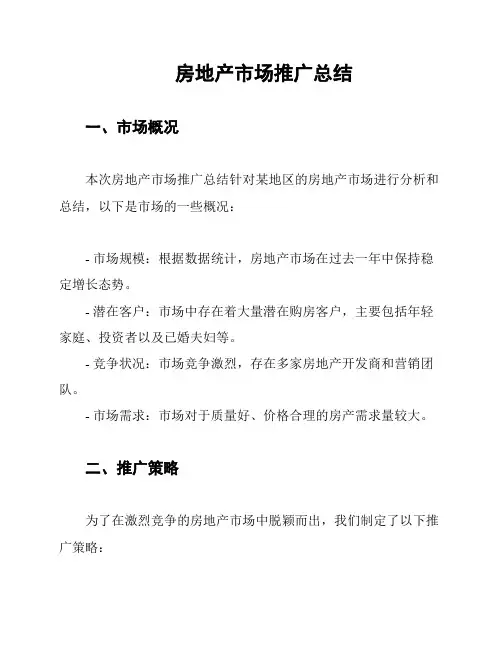 房地产市场推广总结

一、市场概况

本次房地产市场推广总结针对某地区的房地产市场进行分析和总结，以下是市场的一些概况：

- 市场规模：根据数据统计，房地产市场在过去一年中保持稳定增长态势。
- 潜在客户：市场中存在着大量潜在购房客户，主要包括年轻家庭、投资者以及已婚夫妇等。
- 竞争状况：市场竞争激烈，存在多家房地产开发商和营销团队。
- 市场需求：市场对于质量好、价格合理的房产需求量较大。

二、推广策略

为了在激烈竞争的房地产市场中脱颖而出，我们制定了以下推广策略：